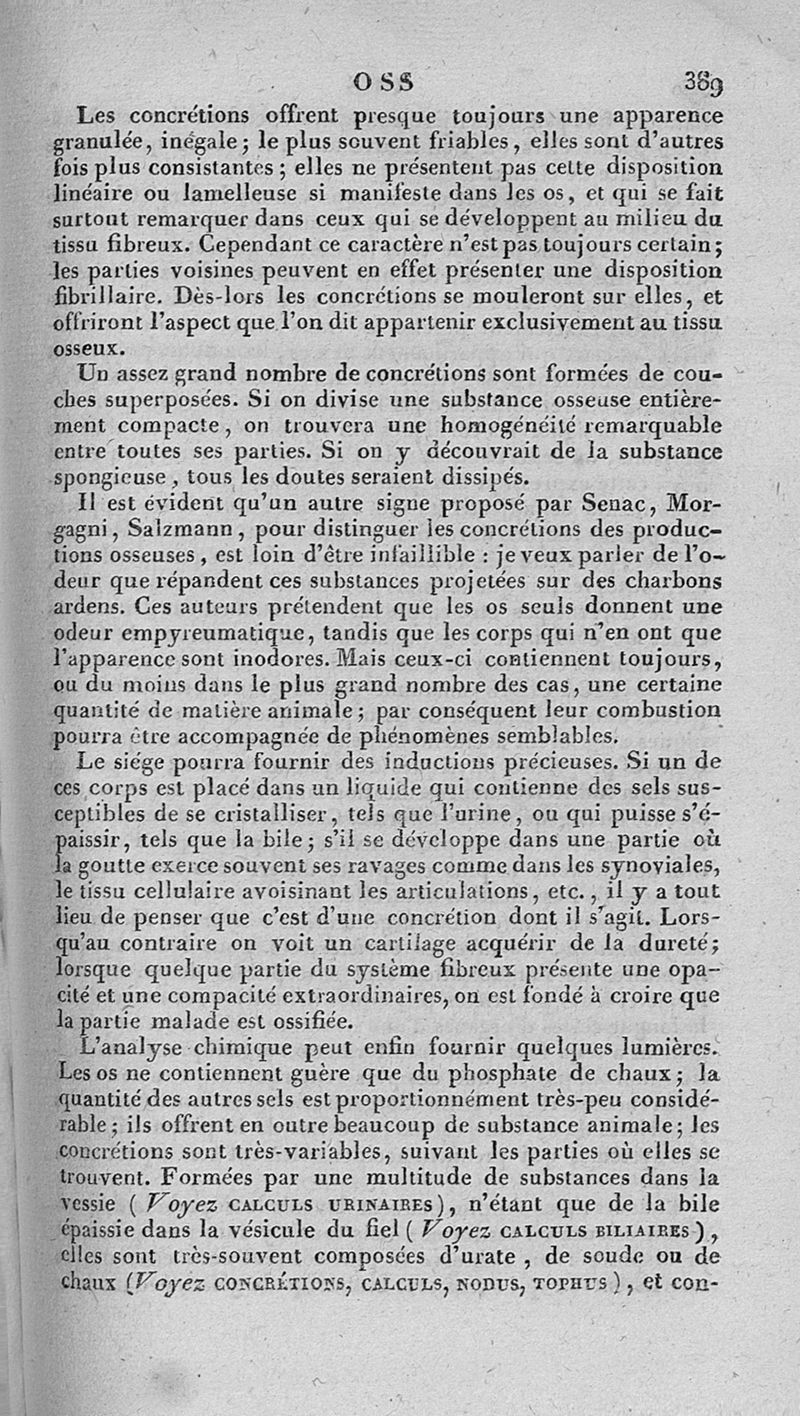 OSS 389

Les concrétions offrent presque toujours une apparence granulée, inégale; le plus souvent friables, elles sont d'autres fois plus consistantes; elles ne présentent pas cette disposition linéaire ou lamelleuse si manifeste dans les os, et qui se fait surtout remarquer dans ceux qui se développent au milieu du tissu fibreux. Cependant ce caractère n'est pas toujours certain; les parties voisines peuvent en effet présenter une disposition fibrillaire. Dès-lors les concrétions se mouleront sur elles, et offriront l'aspect que l'on dit appartenir exclusivement au tissu osseux.

Un assez grand nombre de concrétions sont formées de couches superposées. Si on divise une substance osseuse entièrement compacte, on trouvera une homogénéité remarquable entre toutes ses parties. Si on y découvrait de la substance spongieuse, tous les doutes seraient dissipés.

Il est évident qu'un autre signe proposé par Senac, Morgagni, Salzmann, pour distinguer les concrétions des productions osseuses, est loin d'être infaillible : je veux parler de l'odeur que répandent ces substances projetées sur des charbons ardens. Ces auteurs prétendent que les os seuls donnent une odeur empyreumatique, tandis que les corps qui n'en ont que l'apparence sont inodores. Mais ceux-ci contiennent toujours, ou du moins dans le plus grand nombre des cas, une certaine quantité de matière animale; par conséquent leur combustion pourra être accompagnée de phénomènes semblables.

Le siége pourra fournir des inductions précieuses. Si un de ces corps est placé dans un liquide qui contienne des sels susceptibles de se cristalliser, tels que l'urine, ou qui puisse s'épaissir, tels que la bile; s'il se développe dans une partie où la goutte exerce souvent ses ravages comme dans les synoviales, le tissu cellulaire avoisinant les articulations, etc., il y a tout lieu de penser que c'est d'une concrétion dont il s'agit. Lorsqu'au contraire on voit un cartilage acquérir de la dureté; lorsque quelque partie du système fibreux présente une opacité et une compacité extraordinaires, on est fondé à croire que la partie malade est ossifiée.

L'analyse chimique peut enfin fournir quelques lumières. Les os ne contiennent guère que du phosphate de chaux; la quantité des autres sels est proportionnément très-peu considérable; ils offrent en outre beaucoup de substance animale; les concrétions sont très-variables, suivant les parties où elles se trouvent. Formées par une multitude de substances dans la vessie (Voyez CALCULS URINAIRES), n'étant que de la bile épaissie dans la vésicule du fiel (Voyez CALCULS BILIAIRES), elles sont très-souvent composées d'urate, de soude ou de chaux (Voyez CONCRÉTIONS, CALCULS, NODUS, TOPHUS), et con-